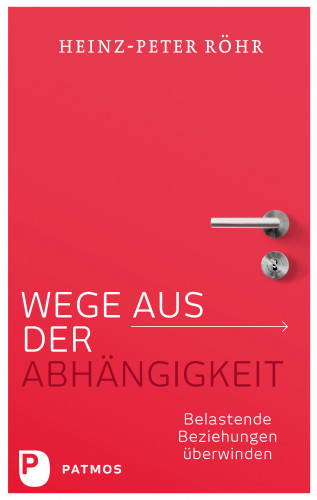 HEINZ-PETER RÖHR

WEGE AUS DER ABHÄNGIGKEIT

Belastende Beziehungen überwinden

P PATMOS